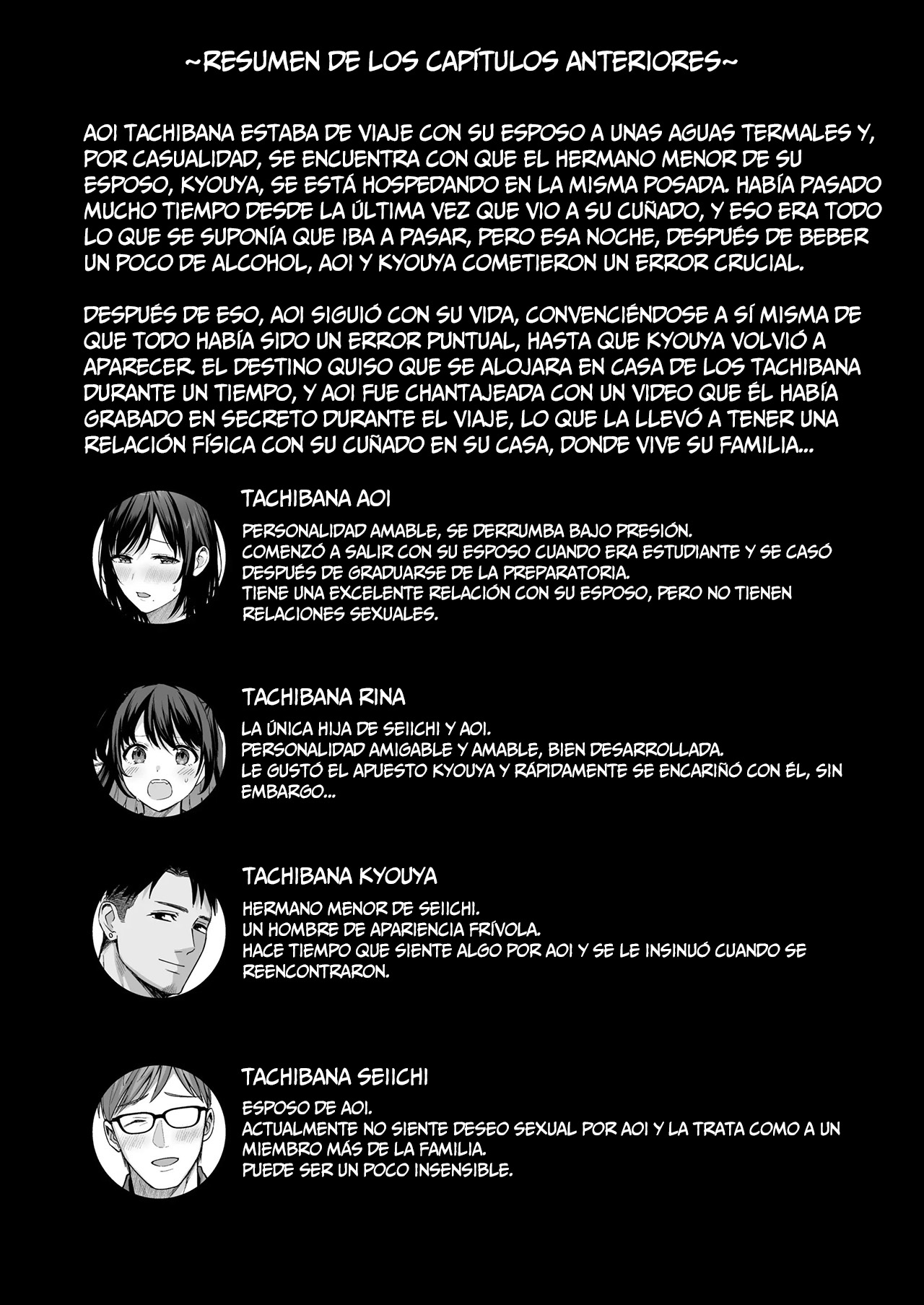 ~RESUMEN DE LOS CAPÍTULOS ANTERIORES~

AOI TACHIBANA ESTABA DE VIAJE CON SU ESPOSO A UNAS AGUAS TERMALES Y, POR CASUALIDAD, SE ENCUENTRA CON QUE EL HERMANO MENOR DE SU ESPOSO, KYOUYA, SE ESTÁ HOSPEDANDO EN LA MISMA POSADA. HABÍA PASADO MUCHO TIEMPO DESDE LA ÚLTIMA VEZ QUE VIO A SU CUÑADO, Y ESO ERA TODO LO QUE SE SUPONÍA QUE IBA A PASAR, PERO ESA NOCHE, DESPUÉS DE BEBER UN POCO DE ALCOHOL, AOI Y KYOUYA COMETIERON UN ERROR CRUCIAL.

DESPUÉS DE ESO, AOI SIGUIÓ CON SU VIDA, CONVENCIÉNDOSE A SÍ MISMA DE QUE TODO HABÍA SIDO UN ERROR PUNTUAL, HASTA QUE KYOUYA VOLVIÓ A APARECER. EL DESTINO QUISO QUE SE ALOJARA EN CASA DE LOS TACHIBANA DURANTE UN TIEMPO, Y AOI FUE CHANTAJEADA CON UN VIDEO QUE ÉL HABÍA GRABADO EN SECRETO DURANTE EL VIAJE, LO QUE LA LLEVÓ A TENER UNA RELACIÓN FÍSICA CON SU CUÑADO EN SU CASA, DONDE VIVE SU FAMILIA...

TACHIBANA AOI

PERSONALIDAD AMABLE, SE DERRUMBA BAJO PRESIÓN.
COMENZÓ A SALIR CON SU ESPOSO CUANDO ERA ESTUDIANTE Y SE CASÓ DESPUÉS DE GRADUARSE DE LA PREPARATORIA.
TIENE UNA EXCELENTE RELACIÓN CON SU ESPOSO, PERO NO TIENEN RELACIONES SEXUALES.

TACHIBANA RINA

LA ÚNICA HIJA DE SEIICHI Y AOI.
PERSONALIDAD AMIGABLE Y AMABLE, BIEN DESARROLLADA.
LE GUSTÓ EL APUESTO KYOUYA Y RÁPIDAMENTE SE ENCARIÑÓ CON ÉL, SIN EMBARGO...

TACHIBANA KYOUYA

HERMANO MENOR DE SEIICHI.
UN HOMBRE DE APARIENCIA FRÍVOLA.
HACE TIEMPO QUE SIENTE ALGO POR AOI Y SE LE INSINUÓ CUANDO SE REENCONTRARON.

TACHIBANA SEIICHI

ESPOSO DE AOI.
ACTUALMENTE NO SIENTE DESEO SEXUAL POR AOI Y LA TRATA COMO A UN MIEMBRO MÁS DE LA FAMILIA.
PUEDE SER UN POCO INSENSIBLE.